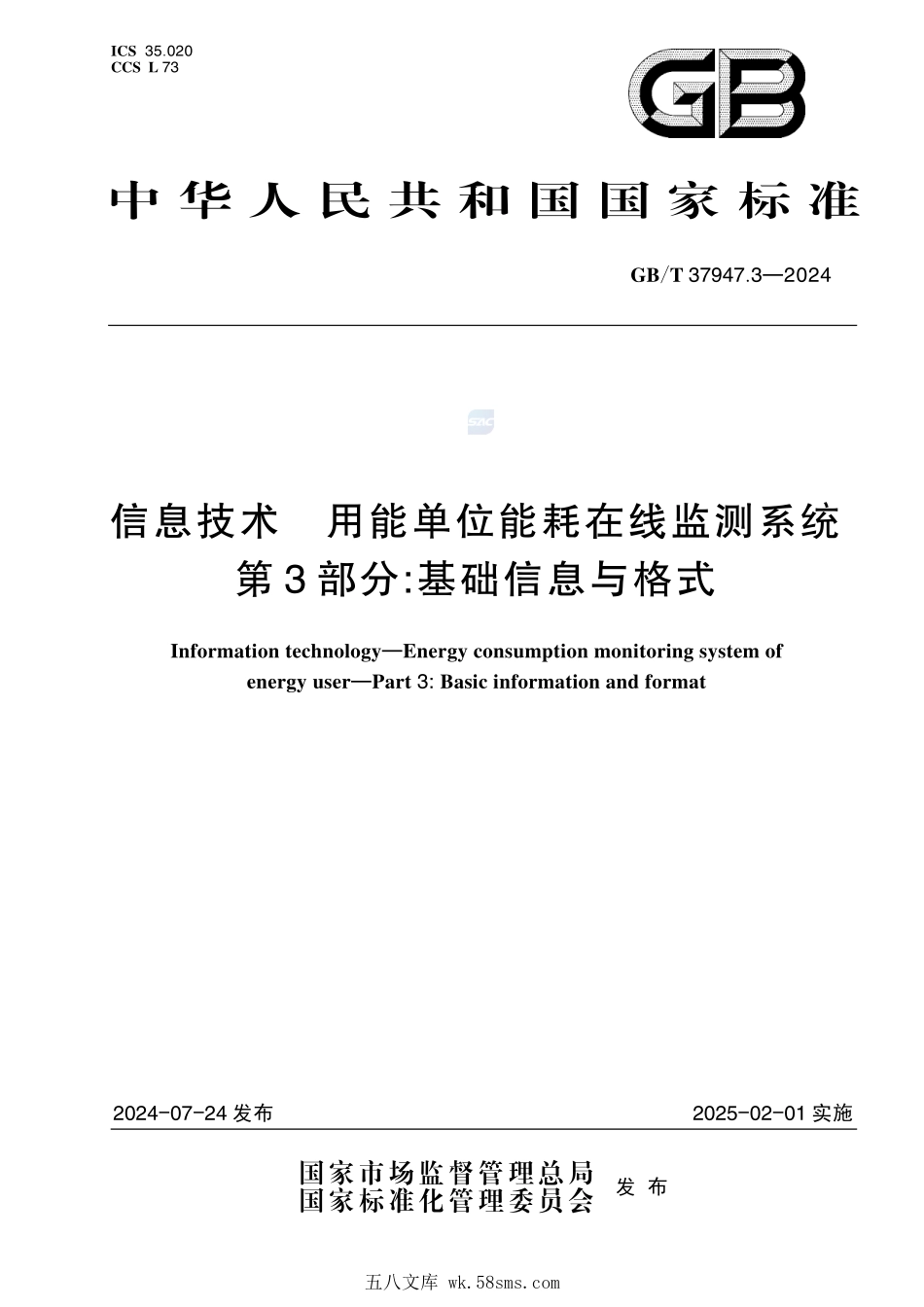 ICS 35.020
CCS L 73

GB

中华人民共和国国家标准

GB/T 37947.3—2024

SAC

信息技术　用能单位能耗在线监测系统
第3部分:基础信息与格式

Information technology—Energy consumption monitoring system of energy user—Part 3: Basic information and format

2024-07-24 发布

2025-02-01 实施

国家市场监督管理总局
国家标准化管理委员会
发布

五八文库 wk.58sms.com